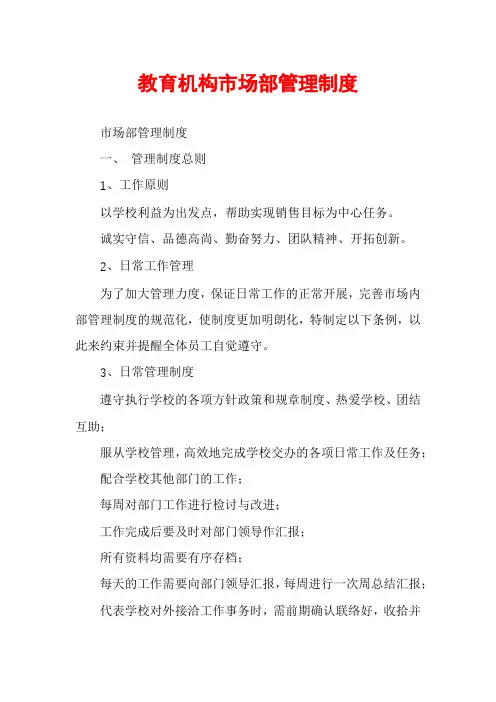 教育机构市场部管理制度

市场部管理制度

一、 管理制度总则

1、工作原则

以学校利益为出发点，帮助实现销售目标为中心任务。

诚实守信、品德高尚、勤奋努力、团队精神、开拓创新。

2、日常工作管理

为了加大管理力度，保证日常工作的正常开展，完善市场内部管理制度的规范化，使制度更加明朗化，特制定以下条例，以此来约束并提醒全体员工自觉遵守。

3、日常管理制度

遵守执行学校的各项方针政策和规章制度、热爱学校、团结互助；

服从学校管理，高效地完成学校交办的各项日常工作及任务；

配合学校其他部门的工作；

每周对部门工作进行检讨与改进；

工作完成后要及时对部门领导作汇报；

所有资料均需要有序存档；

每天的工作需要向部门领导汇报，每周进行一次周总结汇报；

代表学校对外接洽工作事务时，需前期确认联络好，收拾并